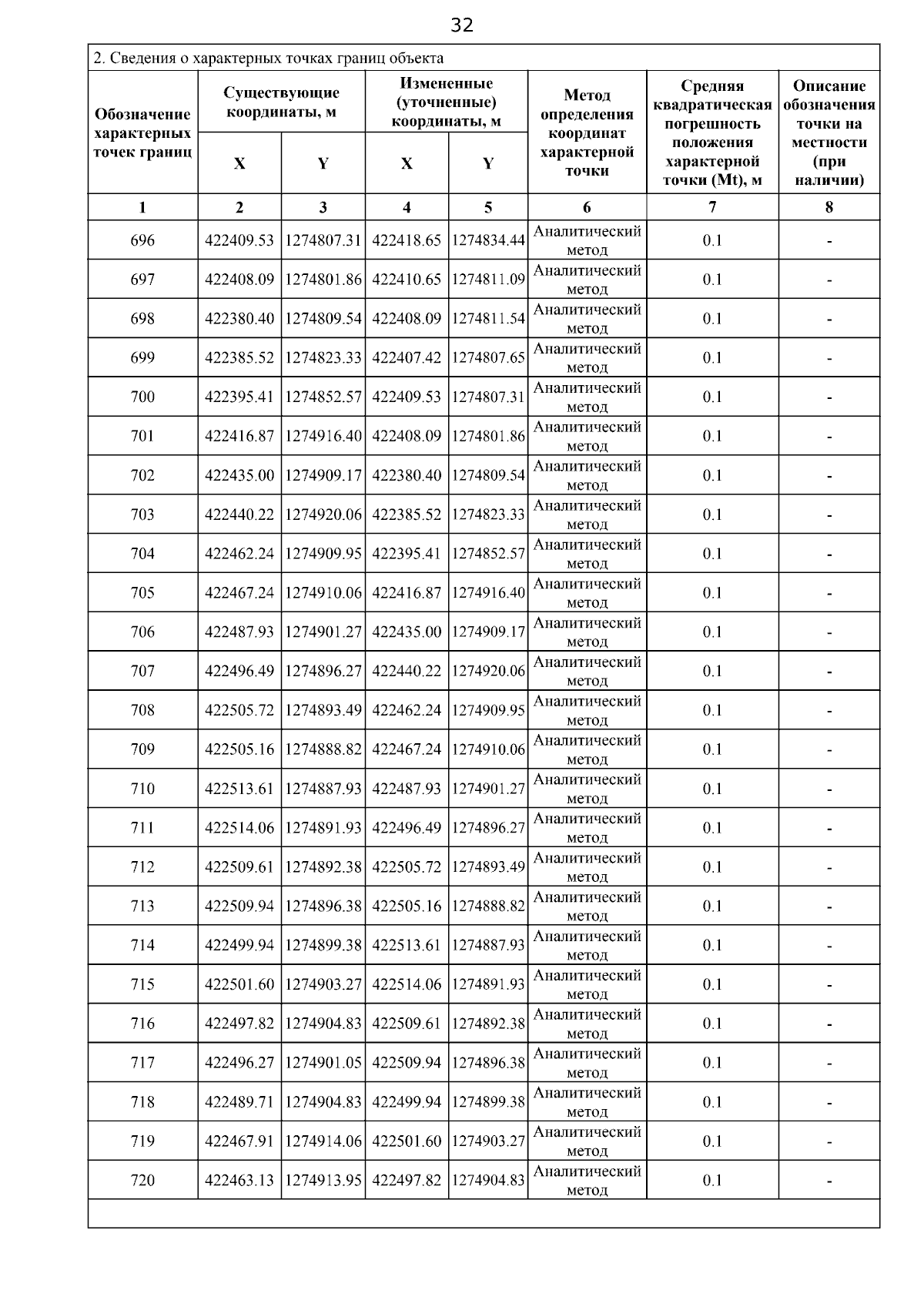 32

2. Сведения о характерных точках границ объекта

| Обозначение характерных точек границ | Существующие координаты, м X | Существующие координаты, м Y | Измененные (уточненные) координаты, м X | Измененные (уточненные) координаты, м Y | Метод определения координат характерной точки | Средняя квадратическая погрешность положения характерной точки (Mt), м | Описание обозначения точки на местности (при наличии) |
|---|---|---|---|---|---|---|---|
| 1 | 2 | 3 | 4 | 5 | 6 | 7 | 8 |
| 696 | 422409.53 | 1274807.31 | 422418.65 | 1274834.44 | Аналитический метод | 0.1 | - |
| 697 | 422408.09 | 1274801.86 | 422410.65 | 1274811.09 | Аналитический метод | 0.1 | - |
| 698 | 422380.40 | 1274809.54 | 422408.09 | 1274811.54 | Аналитический метод | 0.1 | - |
| 699 | 422385.52 | 1274823.33 | 422407.42 | 1274807.65 | Аналитический метод | 0.1 | - |
| 700 | 422395.41 | 1274852.57 | 422409.53 | 1274807.31 | Аналитический метод | 0.1 | - |
| 701 | 422416.87 | 1274916.40 | 422408.09 | 1274801.86 | Аналитический метод | 0.1 | - |
| 702 | 422435.00 | 1274909.17 | 422380.40 | 1274809.54 | Аналитический метод | 0.1 | - |
| 703 | 422440.22 | 1274920.06 | 422385.52 | 1274823.33 | Аналитический метод | 0.1 | - |
| 704 | 422462.24 | 1274909.95 | 422395.41 | 1274852.57 | Аналитический метод | 0.1 | - |
| 705 | 422467.24 | 1274910.06 | 422416.87 | 1274916.40 | Аналитический метод | 0.1 | - |
| 706 | 422487.93 | 1274901.27 | 422435.00 | 1274909.17 | Аналитический метод | 0.1 | - |
| 707 | 422496.49 | 1274896.27 | 422440.22 | 1274920.06 | Аналитический метод | 0.1 | - |
| 708 | 422505.72 | 1274893.49 | 422462.24 | 1274909.95 | Аналитический метод | 0.1 | - |
| 709 | 422505.16 | 1274888.82 | 422467.24 | 1274910.06 | Аналитический метод | 0.1 | - |
| 710 | 422513.61 | 1274887.93 | 422487.93 | 1274901.27 | Аналитический метод | 0.1 | - |
| 711 | 422514.06 | 1274891.93 | 422496.49 | 1274896.27 | Аналитический метод | 0.1 | - |
| 712 | 422509.61 | 1274892.38 | 422505.72 | 1274893.49 | Аналитический метод | 0.1 | - |
| 713 | 422509.94 | 1274896.38 | 422505.16 | 1274888.82 | Аналитический метод | 0.1 | - |
| 714 | 422499.94 | 1274899.38 | 422513.61 | 1274887.93 | Аналитический метод | 0.1 | - |
| 715 | 422501.60 | 1274903.27 | 422514.06 | 1274891.93 | Аналитический метод | 0.1 | - |
| 716 | 422497.82 | 1274904.83 | 422509.61 | 1274892.38 | Аналитический метод | 0.1 | - |
| 717 | 422496.27 | 1274901.05 | 422509.94 | 1274896.38 | Аналитический метод | 0.1 | - |
| 718 | 422489.71 | 1274904.83 | 422499.94 | 1274899.38 | Аналитический метод | 0.1 | - |
| 719 | 422467.91 | 1274914.06 | 422501.60 | 1274903.27 | Аналитический метод | 0.1 | - |
| 720 | 422463.13 | 1274913.95 | 422497.82 | 1274904.83 | Аналитический метод | 0.1 | - |